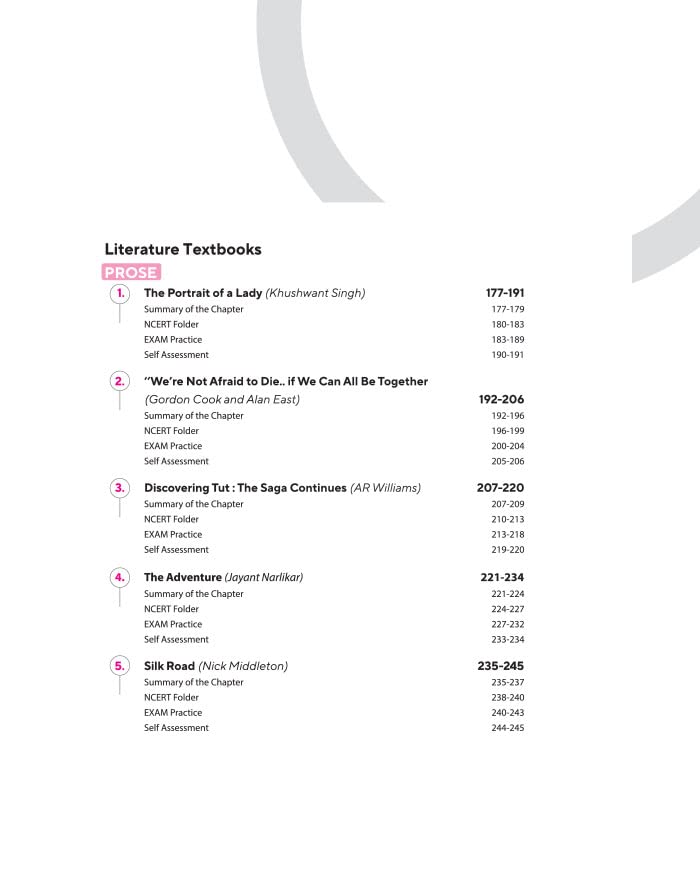 Literature Textbooks

PROSE

1. The Portrait of a Lady (Khushwant Singh) 177-191
Summary of the Chapter 177-179
NCERT Folder 180-183
EXAM Practice 183-189
Self Assessment 190-191

2. "We're Not Afraid to Die.. if We Can All Be Together (Gordon Cook and Alan East) 192-206
Summary of the Chapter 192-196
NCERT Folder 196-199
EXAM Practice 200-204
Self Assessment 205-206

3. Discovering Tut : The Saga Continues (AR Williams) 207-220
Summary of the Chapter 207-209
NCERT Folder 210-213
EXAM Practice 213-218
Self Assessment 219-220

4. The Adventure (Jayant Narlikar) 221-234
Summary of the Chapter 221-224
NCERT Folder 224-227
EXAM Practice 227-232
Self Assessment 233-234

5. Silk Road (Nick Middleton) 235-245
Summary of the Chapter 235-237
NCERT Folder 238-240
EXAM Practice 240-243
Self Assessment 244-245